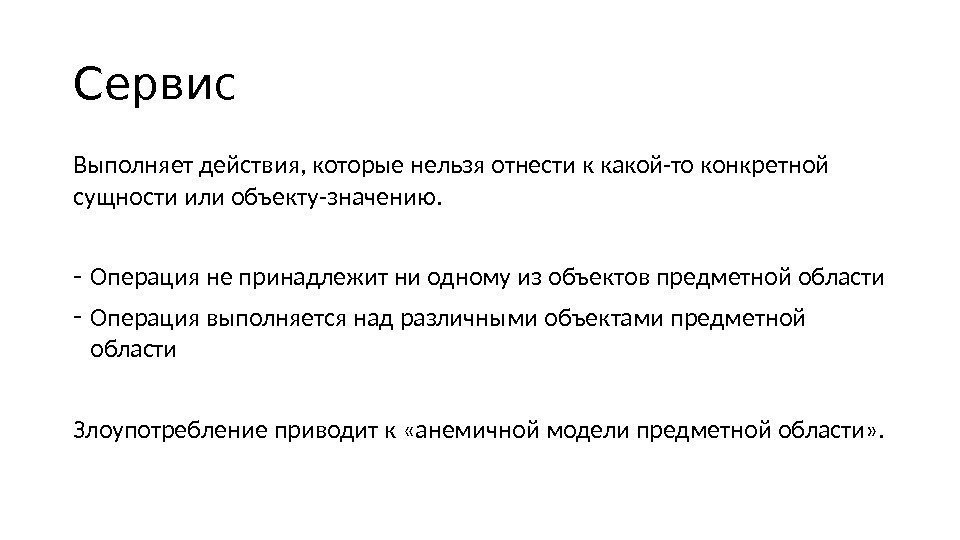 Сервис

Выполняет действия, которые нельзя отнести к какой-то конкретной сущности или объекту-значению.

- Операция не принадлежит ни одному из объектов предметной области
- Операция выполняется над различными объектами предметной области

Злоупотребление приводит к «анемичной модели предметной области».